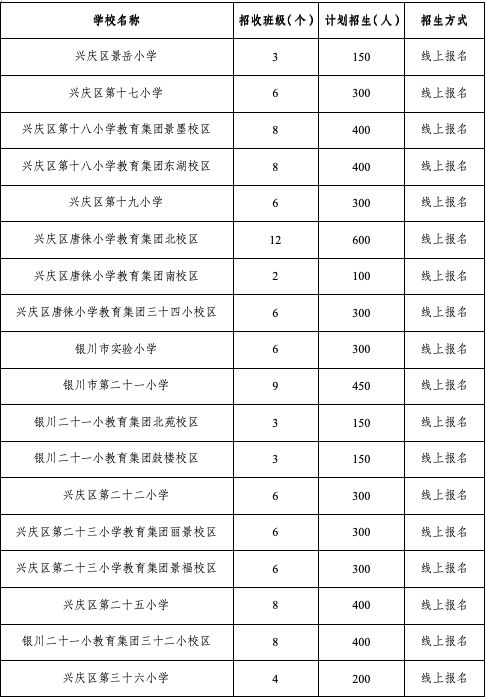 | 学校名称 | 招收班级（个） | 计划招生（人） | 招生方式 |
|---|---|---|---|
| 兴庆区景岳小学 | 3 | 150 | 线上报名 |
| 兴庆区第十七小学 | 6 | 300 | 线上报名 |
| 兴庆区第十八小学教育集团景墨校区 | 8 | 400 | 线上报名 |
| 兴庆区第十八小学教育集团东湖校区 | 8 | 400 | 线上报名 |
| 兴庆区第十九小学 | 6 | 300 | 线上报名 |
| 兴庆区唐徕小学教育集团北校区 | 12 | 600 | 线上报名 |
| 兴庆区唐徕小学教育集团南校区 | 2 | 100 | 线上报名 |
| 兴庆区唐徕小学教育集团三十四小校区 | 6 | 300 | 线上报名 |
| 银川市实验小学 | 6 | 300 | 线上报名 |
| 银川市第二十一小学 | 9 | 450 | 线上报名 |
| 银川二十一小教育集团北苑校区 | 3 | 150 | 线上报名 |
| 银川二十一小教育集团鼓楼校区 | 3 | 150 | 线上报名 |
| 兴庆区第二十二小学 | 6 | 300 | 线上报名 |
| 兴庆区第二十三小学教育集团丽景校区 | 6 | 300 | 线上报名 |
| 兴庆区第二十三小学教育集团景福校区 | 6 | 300 | 线上报名 |
| 兴庆区第二十五小学 | 8 | 400 | 线上报名 |
| 银川二十一小教育集团三十二小校区 | 8 | 400 | 线上报名 |
| 兴庆区第三十六小学 | 4 | 200 | 线上报名 |